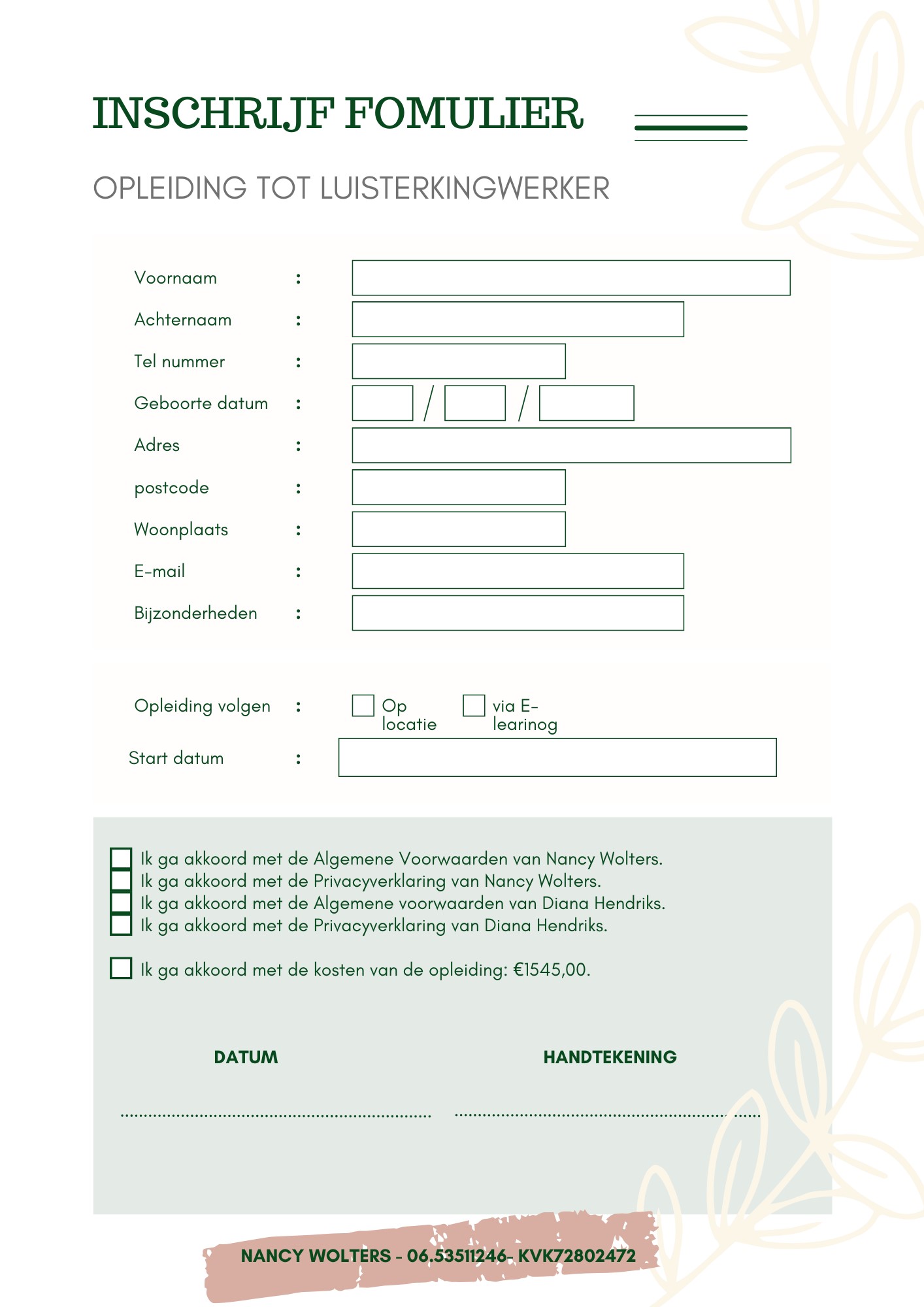 INSCHRIJF FOMULIER

OPLEIDING TOT LUISTERKINGWERKER

Voornaam :

Achternaam :

Tel nummer :

Geboorte datum : / /

Adres :

postcode :

Woonplaats :

E-mail :

Bijzonderheden :

Opleiding volgen : Op locatie via E-learinog

Start datum :

Ik ga akkoord met de Algemene Voorwaarden van Nancy Wolters.
Ik ga akkoord met de Privacyverklaring van Nancy Wolters.
Ik ga akkoord met de Algemene voorwaarden van Diana Hendriks.
Ik ga akkoord met de Privacyverklaring van Diana Hendriks.

Ik ga akkoord met de kosten van de opleiding: €1545,00.

DATUM

HANDTEKENING

NANCY WOLTERS - 06.53511246- KVK72802472